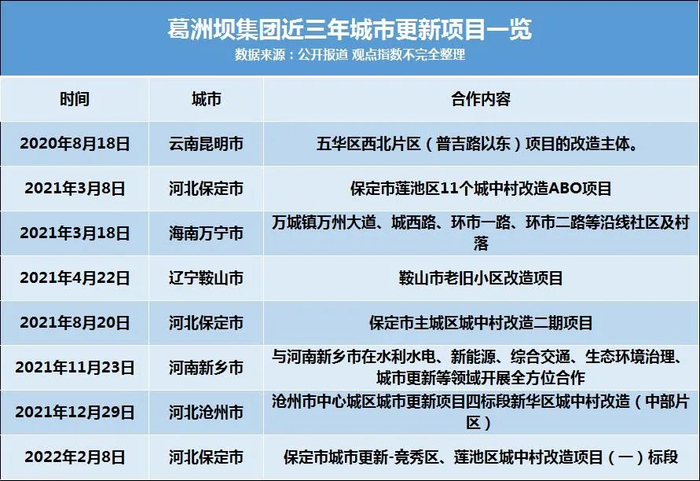 葛洲坝集团近三年城市更新项目一览
数据来源：公开报道 观点指数不完全整理

| 时间 | 城市 | 合作内容 |
|---|---|---|
| 2020年8月18日 | 云南昆明市 | 五华区西北片区（普吉路以东）项目的改造主体。 |
| 2021年3月8日 | 河北保定市 | 保定市莲池区11个城中村改造ABO项目 |
| 2021年3月18日 | 海南万宁市 | 万城镇万州大道、城西路、环市一路、环市二路等沿线社区及村落 |
| 2021年4月22日 | 辽宁鞍山市 | 鞍山市老旧小区改造项目 |
| 2021年8月20日 | 河北保定市 | 保定市主城区城中村改造二期项目 |
| 2021年11月23日 | 河南新乡市 | 与河南新乡市在水利水电、新能源、综合交通、生态环境治理、城市更新等领域开展全方位合作 |
| 2021年12月29日 | 河北沧州市 | 沧州市中心城区城市更新项目四标段新华区城中村改造（中部片区） |
| 2022年2月8日 | 河北保定市 | 保定市城市更新-竞秀区、莲池区城中村改造项目（一）标段 |